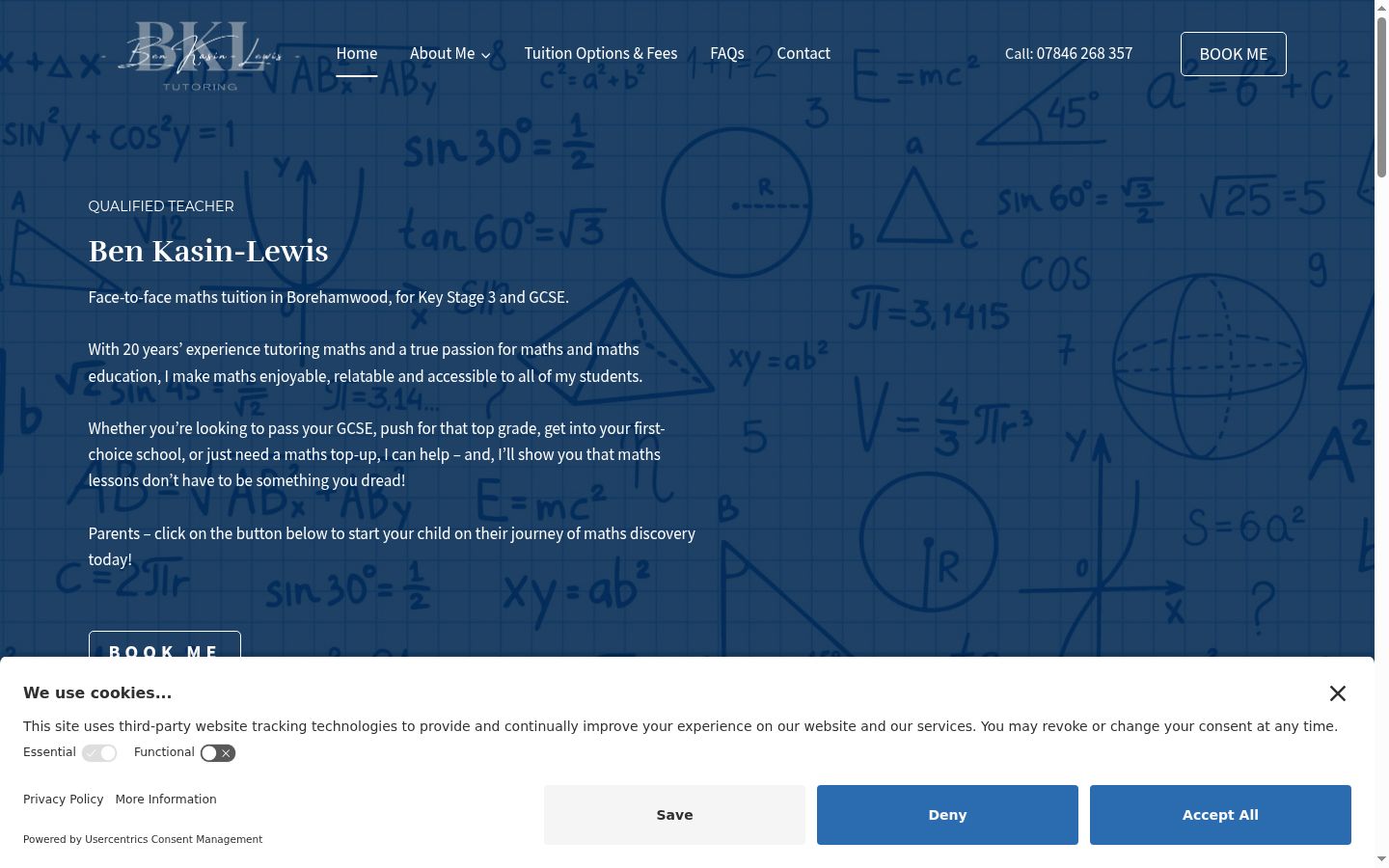 BKL
Ben Kasin-Lewis
TUTORING

Home About Me Tuition Options & Fees FAQs Contact

Call: 07846 268 357

BOOK ME

QUALIFIED TEACHER

Ben Kasin-Lewis

Face-to-face maths tuition in Borehamwood, for Key Stage 3 and GCSE.

With 20 years' experience tutoring maths and a true passion for maths and maths education, I make maths enjoyable, relatable and accessible to all of my students.

Whether you're looking to pass your GCSE, push for that top grade, get into your first-choice school, or just need a maths top-up, I can help – and, I'll show you that maths lessons don't have to be something you dread!

Parents – click on the button below to start your child on their journey of maths discovery today!

BOOK ME

We use cookies...

This site uses third-party website tracking technologies to provide and continually improve your experience on our website and our services. You may revoke or change your consent at any time.

Essential Functional

Privacy Policy More Information

Powered by Usercentrics Consent Management

Save Deny Accept All